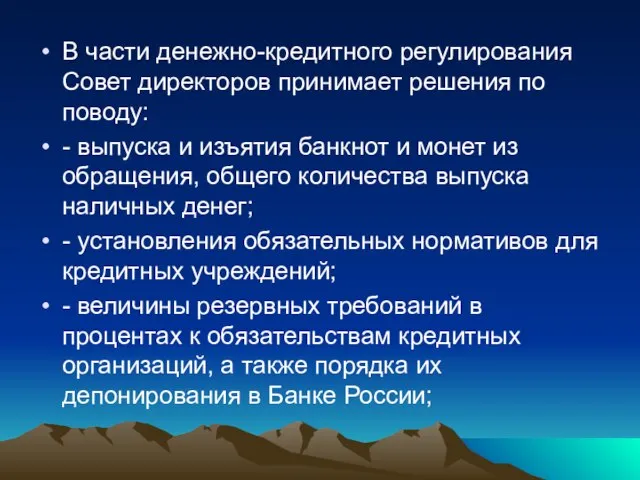 • В части денежно-кредитного регулирования Совет директоров принимает решения по поводу:

• - выпуска и изъятия банкнот и монет из обращения, общего количества выпуска наличных денег;

• - установления обязательных нормативов для кредитных учреждений;

• - величины резервных требований в процентах к обязательствам кредитных организаций, а также порядка их депонирования в Банке России;